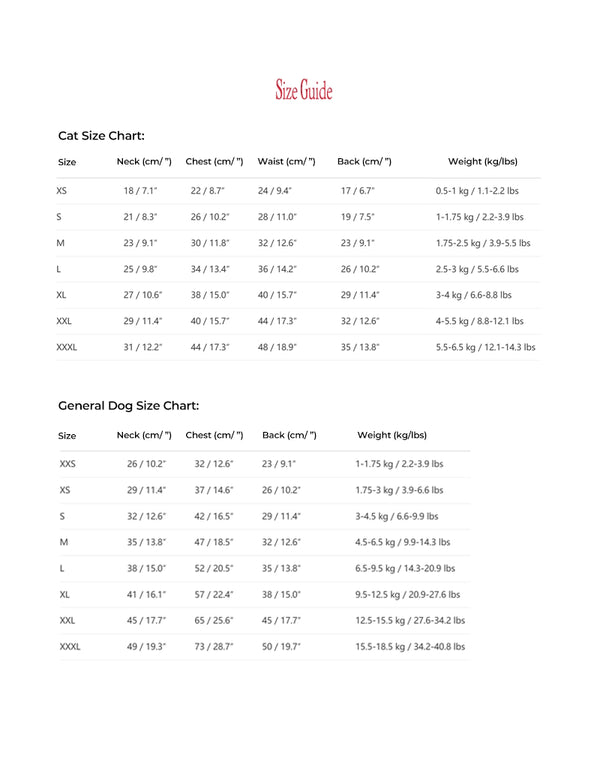 Size Guide

Cat Size Chart:

| Size | Neck (cm/ ") | Chest (cm/ ") | Waist (cm/ ") | Back (cm/ ") | Weight (kg/lbs) |
|---|---|---|---|---|---|
| XS | 18 / 7.1" | 22 / 8.7" | 24 / 9.4" | 17 / 6.7" | 0.5-1 kg / 1.1-2.2 lbs |
| S | 21 / 8.3" | 26 / 10.2" | 28 / 11.0" | 19 / 7.5" | 1-1.75 kg / 2.2-3.9 lbs |
| M | 23 / 9.1" | 30 / 11.8" | 32 / 12.6" | 23 / 9.1" | 1.75-2.5 kg / 3.9-5.5 lbs |
| L | 25 / 9.8" | 34 / 13.4" | 36 / 14.2" | 26 / 10.2" | 2.5-3 kg / 5.5-6.6 lbs |
| XL | 27 / 10.6" | 38 / 15.0" | 40 / 15.7" | 29 / 11.4" | 3-4 kg / 6.6-8.8 lbs |
| XXL | 29 / 11.4" | 40 / 15.7" | 44 / 17.3" | 32 / 12.6" | 4-5.5 kg / 8.8-12.1 lbs |
| XXXL | 31 / 12.2" | 44 / 17.3" | 48 / 18.9" | 35 / 13.8" | 5.5-6.5 kg / 12.1-14.3 lbs |

General Dog Size Chart:

| Size | Neck (cm/ ") | Chest (cm/ ") | Back (cm/ ") | Weight (kg/lbs) |
|---|---|---|---|---|
| XXS | 26 / 10.2" | 32 / 12.6" | 23 / 9.1" | 1-1.75 kg / 2.2-3.9 lbs |
| XS | 29 / 11.4" | 37 / 14.6" | 26 / 10.2" | 1.75-3 kg / 3.9-6.6 lbs |
| S | 32 / 12.6" | 42 / 16.5" | 29 / 11.4" | 3-4.5 kg / 6.6-9.9 lbs |
| M | 35 / 13.8" | 47 / 18.5" | 32 / 12.6" | 4.5-6.5 kg / 9.9-14.3 lbs |
| L | 38 / 15.0" | 52 / 20.5" | 35 / 13.8" | 6.5-9.5 kg / 14.3-20.9 lbs |
| XL | 41 / 16.1" | 57 / 22.4" | 38 / 15.0" | 9.5-12.5 kg / 20.9-27.6 lbs |
| XXL | 45 / 17.7" | 65 / 25.6" | 45 / 17.7" | 12.5-15.5 kg / 27.6-34.2 lbs |
| XXXL | 49 / 19.3" | 73 / 28.7" | 50 / 19.7" | 15.5-18.5 kg / 34.2-40.8 lbs |